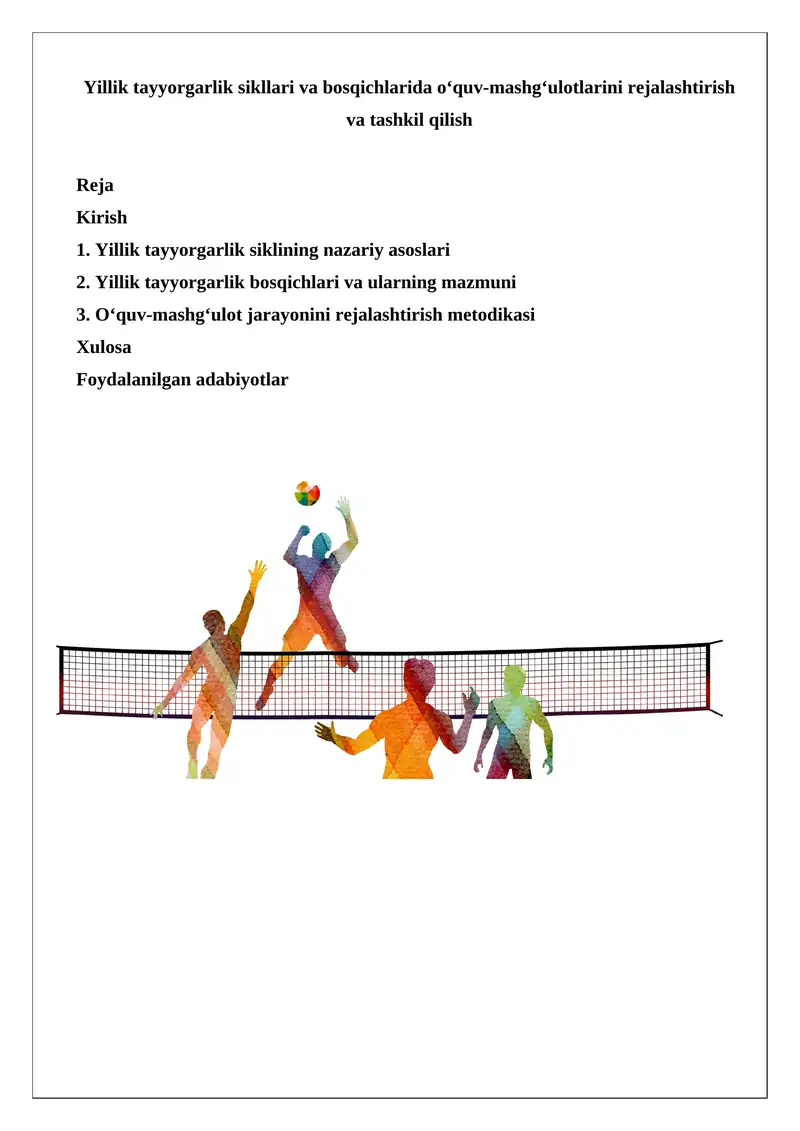 Yillik tayyorgarlik sikllari va bosqichlarida o‘quv-mashg‘ulotlarini rejalashtirish va tashkil qilish

Reja
Kirish
1. Yillik tayyorgarlik siklining nazariy asoslari
2. Yillik tayyorgarlik bosqichlari va ularning mazmuni
3. O‘quv-mashg‘ulot jarayonini rejalashtirish metodikasi
Xulosa
Foydalanilgan adabiyotlar